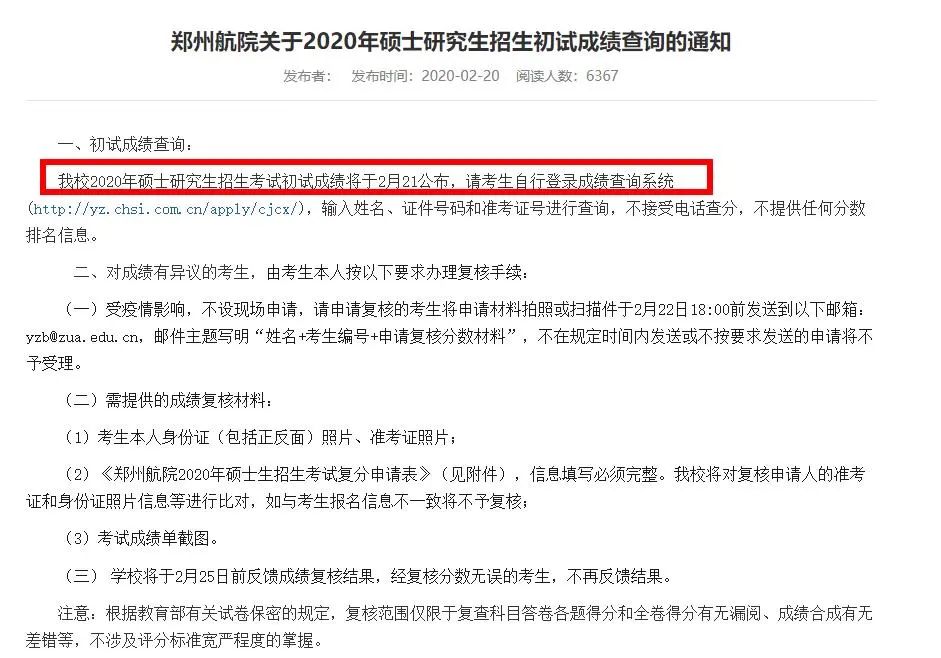 郑州航院关于2020年硕士研究生招生初试成绩查询的通知

发布者： 发布时间：2020-02-20 阅读人数：6367

一、初试成绩查询：

我校2020年硕士研究生招生考试初试成绩将于2月21公布，请考生自行登录成绩查询系统(http://yz.chsi.com.cn/apply/cjcx/)，输入姓名、证件号码和准考证号进行查询，不接受电话查分，不提供任何分数排名信息。

二、对成绩有异议的考生，由考生本人按以下要求办理复核手续：

（一）受疫情影响，不设现场申请，请申请复核的考生将申请材料拍照或扫描件于2月22日18:00前发送到以下邮箱：yzb@zua.edu.cn，邮件主题写明“姓名+考生编号+申请复核分数材料”，不在规定时间内发送或不按要求发送的申请将不予受理。

（二）需提供的成绩复核材料：

（1）考生本人身份证（包括正反面）照片、准考证照片；

（2）《郑州航院2020年硕士生招生考试复分申请表》（见附件），信息填写必须完整。我校将对复核申请人的准考证和身份证照片信息等进行比对，如与考生报名信息不一致将不予复核；

（3）考试成绩单截图。

（三） 学校将于2月25日前反馈成绩复核结果，经复核分数无误的考生，不再反馈结果。

注意：根据教育部有关试卷保密的规定，复核范围仅限于复查科目答卷各题得分和全卷得分有无漏阅、成绩合成有无差错等，不涉及评分标准宽严程度的掌握。